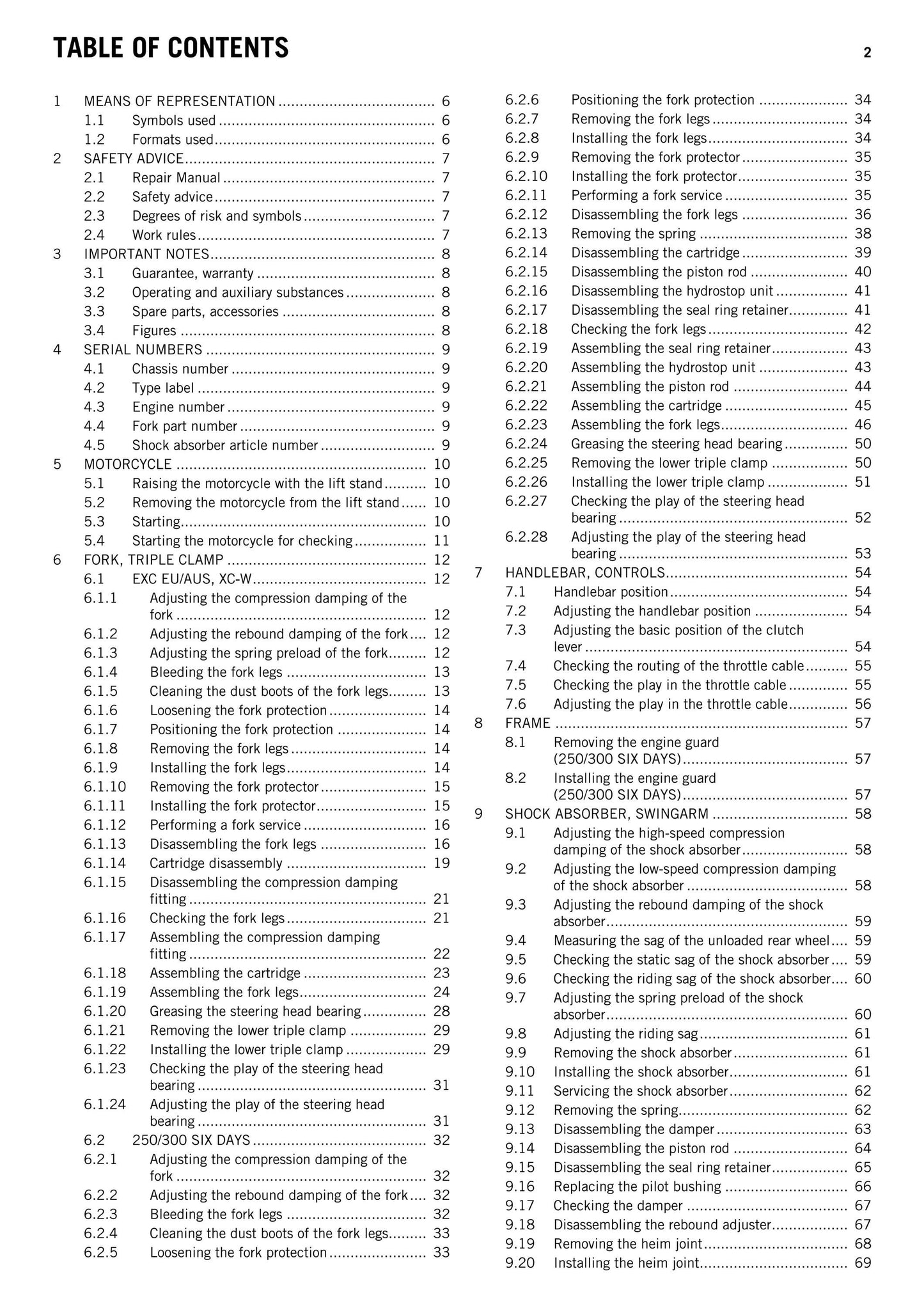 TABLE OF CONTENTS

2

1 MEANS OF REPRESENTATION 6
1.1 Symbols used 6
1.2 Formats used 6
2 SAFETY ADVICE 7
2.1 Repair Manual 7
2.2 Safety advice 7
2.3 Degrees of risk and symbols 7
2.4 Work rules 7
3 IMPORTANT NOTES 8
3.1 Guarantee, warranty 8
3.2 Operating and auxiliary substances 8
3.3 Spare parts, accessories 8
3.4 Figures 8
4 SERIAL NUMBERS 9
4.1 Chassis number 9
4.2 Type label 9
4.3 Engine number 9
4.4 Fork part number 9
4.5 Shock absorber article number 9
5 MOTORCYCLE 10
5.1 Raising the motorcycle with the lift stand 10
5.2 Removing the motorcycle from the lift stand 10
5.3 Starting 10
5.4 Starting the motorcycle for checking 11
6 FORK, TRIPLE CLAMP 12
6.1 EXC EU/AUS, XC-W 12
6.1.1 Adjusting the compression damping of the fork 12
6.1.2 Adjusting the rebound damping of the fork 12
6.1.3 Adjusting the spring preload of the fork 12
6.1.4 Bleeding the fork legs 13
6.1.5 Cleaning the dust boots of the fork legs 13
6.1.6 Loosening the fork protection 14
6.1.7 Positioning the fork protection 14
6.1.8 Removing the fork legs 14
6.1.9 Installing the fork legs 14
6.1.10 Removing the fork protector 15
6.1.11 Installing the fork protector 15
6.1.12 Performing a fork service 16
6.1.13 Disassembling the fork legs 16
6.1.14 Cartridge disassembly 19
6.1.15 Disassembling the compression damping fitting 21
6.1.16 Checking the fork legs 21
6.1.17 Assembling the compression damping fitting 22
6.1.18 Assembling the cartridge 23
6.1.19 Assembling the fork legs 24
6.1.20 Greasing the steering head bearing 28
6.1.21 Removing the lower triple clamp 29
6.1.22 Installing the lower triple clamp 29
6.1.23 Checking the play of the steering head bearing 31
6.1.24 Adjusting the play of the steering head bearing 31
6.2 250/300 SIX DAYS 32
6.2.1 Adjusting the compression damping of the fork 32
6.2.2 Adjusting the rebound damping of the fork 32
6.2.3 Bleeding the fork legs 32
6.2.4 Cleaning the dust boots of the fork legs 33
6.2.5 Loosening the fork protection 33
6.2.6 Positioning the fork protection 34
6.2.7 Removing the fork legs 34
6.2.8 Installing the fork legs 34
6.2.9 Removing the fork protector 35
6.2.10 Installing the fork protector 35
6.2.11 Performing a fork service 35
6.2.12 Disassembling the fork legs 36
6.2.13 Removing the spring 38
6.2.14 Disassembling the cartridge 39
6.2.15 Disassembling the piston rod 40
6.2.16 Disassembling the hydrostop unit 41
6.2.17 Disassembling the seal ring retainer 41
6.2.18 Checking the fork legs 42
6.2.19 Assembling the seal ring retainer 43
6.2.20 Assembling the hydrostop unit 43
6.2.21 Assembling the piston rod 44
6.2.22 Assembling the cartridge 45
6.2.23 Assembling the fork legs 46
6.2.24 Greasing the steering head bearing 50
6.2.25 Removing the lower triple clamp 50
6.2.26 Installing the lower triple clamp 51
6.2.27 Checking the play of the steering head bearing 52
6.2.28 Adjusting the play of the steering head bearing 53
7 HANDLEBAR, CONTROLS 54
7.1 Handlebar position 54
7.2 Adjusting the handlebar position 54
7.3 Adjusting the basic position of the clutch lever 54
7.4 Checking the routing of the throttle cable 55
7.5 Checking the play in the throttle cable 55
7.6 Adjusting the play in the throttle cable 56
8 FRAME 57
8.1 Removing the engine guard (250/300 SIX DAYS) 57
8.2 Installing the engine guard (250/300 SIX DAYS) 57
9 SHOCK ABSORBER, SWINGARM 58
9.1 Adjusting the high-speed compression damping of the shock absorber 58
9.2 Adjusting the low-speed compression damping of the shock absorber 58
9.3 Adjusting the rebound damping of the shock absorber 59
9.4 Measuring the sag of the unloaded rear wheel 59
9.5 Checking the static sag of the shock absorber 59
9.6 Checking the riding sag of the shock absorber 60
9.7 Adjusting the spring preload of the shock absorber 60
9.8 Adjusting the riding sag 61
9.9 Removing the shock absorber 61
9.10 Installing the shock absorber 61
9.11 Servicing the shock absorber 62
9.12 Removing the spring 62
9.13 Disassembling the damper 63
9.14 Disassembling the piston rod 64
9.15 Disassembling the seal ring retainer 65
9.16 Replacing the pilot bushing 66
9.17 Checking the damper 67
9.18 Disassembling the rebound adjuster 67
9.19 Removing the heim joint 68
9.20 Installing the heim joint 69